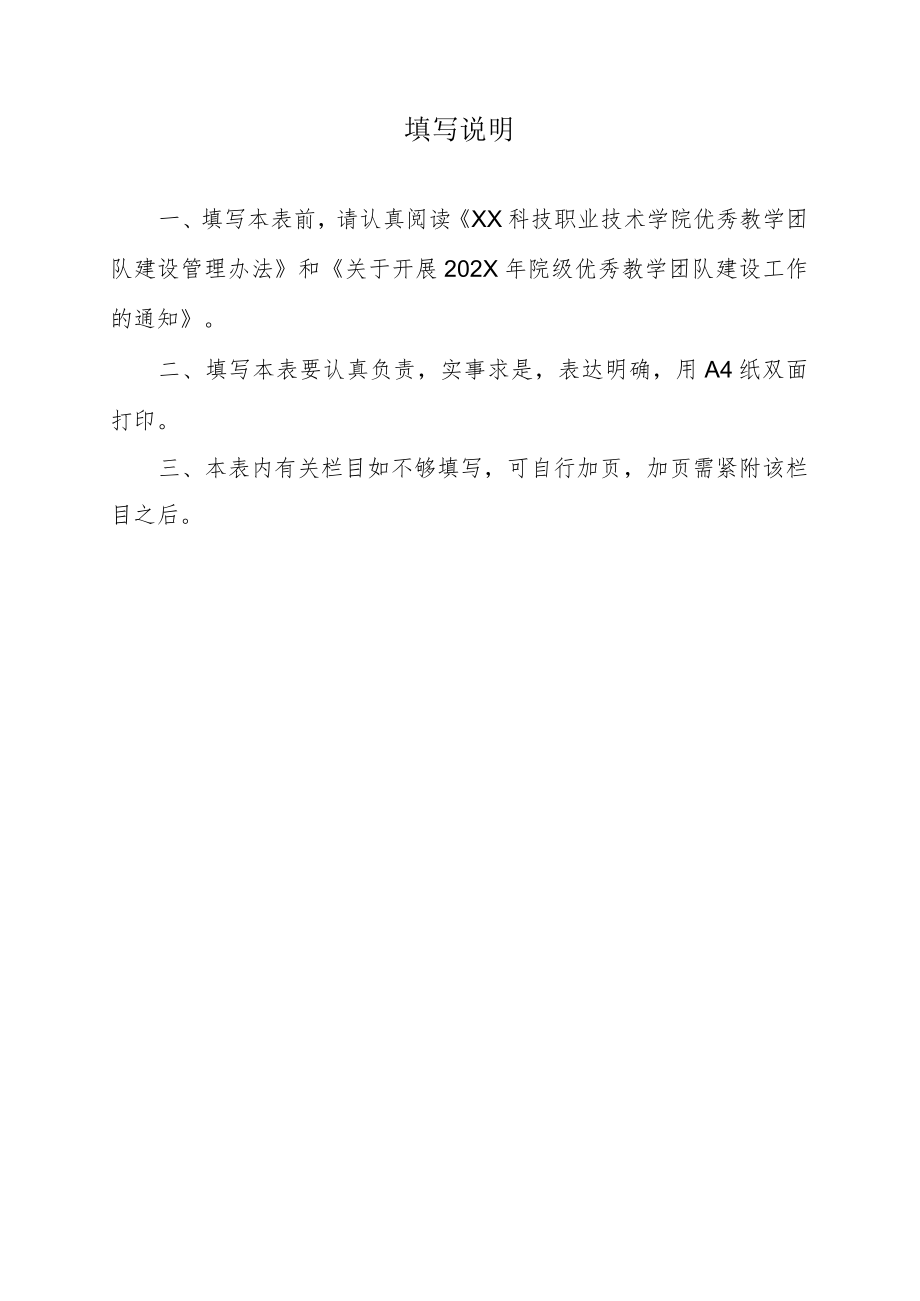 填写说明

一、填写本表前，请认真阅读《XX科技职业技术学院优秀教学团队建设管理办法》和《关于开展202X年院级优秀教学团队建设工作的通知》。

二、填写本表要认真负责，实事求是，表达明确，用A4纸双面打印。

三、本表内有关栏目如不够填写，可自行加页，加页需紧附该栏目之后。